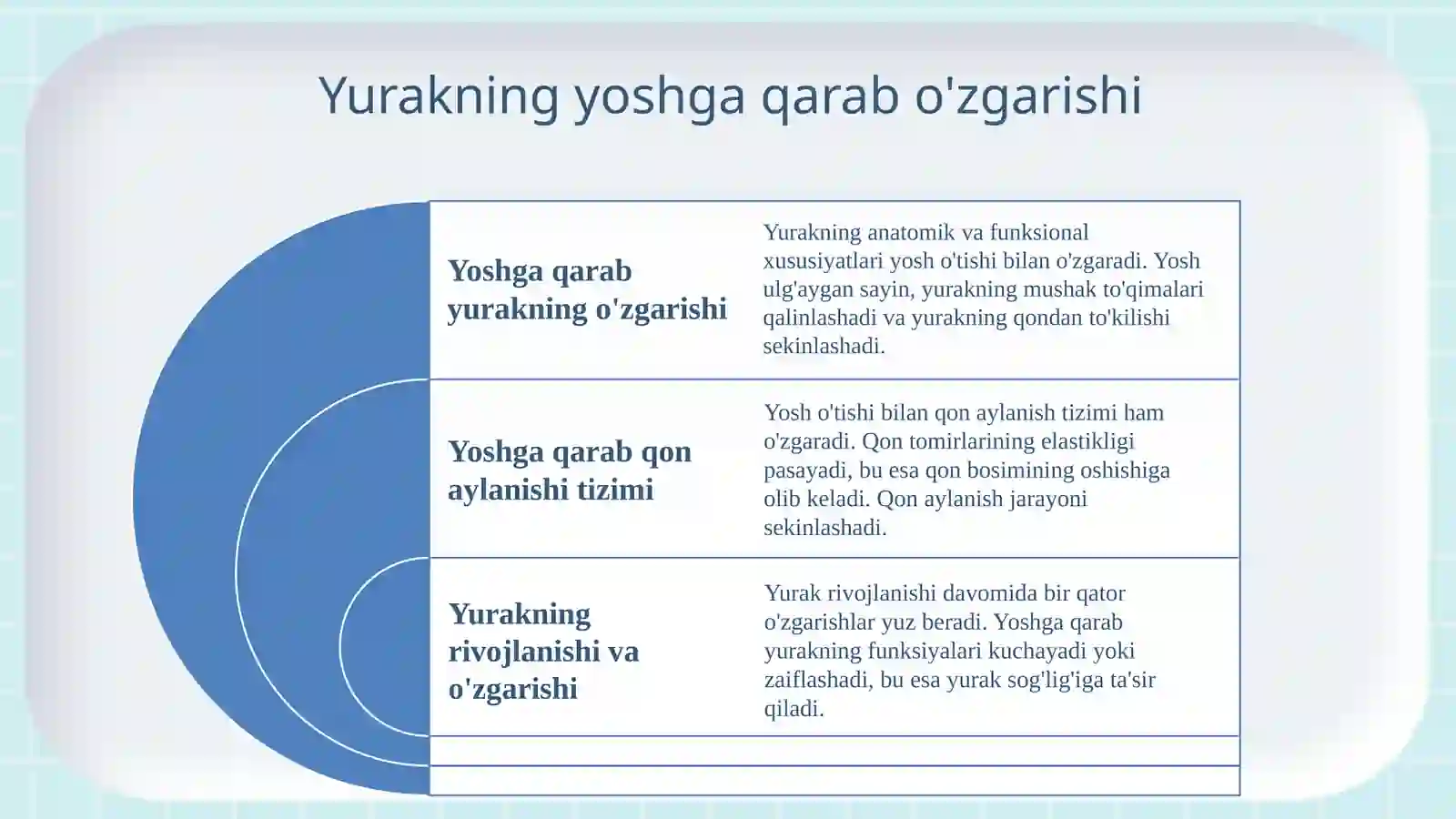 Yurakning yoshga qarab o'zgarishi

Yoshga qarab yurakning o'zgarishi

Yurakning anatomik va funksional xususiyatlari yosh o'tishi bilan o'zgaradi. Yosh ulg'aygan sayin, yurakning mushak to'qimalari qalinlashadi va yurakning qondan to'kilishi sekinlashadi.

Yoshga qarab qon aylanishi tizimi

Yosh o'tishi bilan qon aylanish tizimi ham o'zgaradi. Qon tomirlarining elastikligi pasayadi, bu esa qon bosimining oshishiga olib keladi. Qon aylanish jarayoni sekinlashadi.

Yurakning rivojlanishi va o'zgarishi

Yurak rivojlanishi davomida bir qator o'zgarishlar yuz beradi. Yoshga qarab yurakning funksiyalari kuchayadi yoki zaiflashadi, bu esa yurak sog'lig'iga ta'sir qiladi.